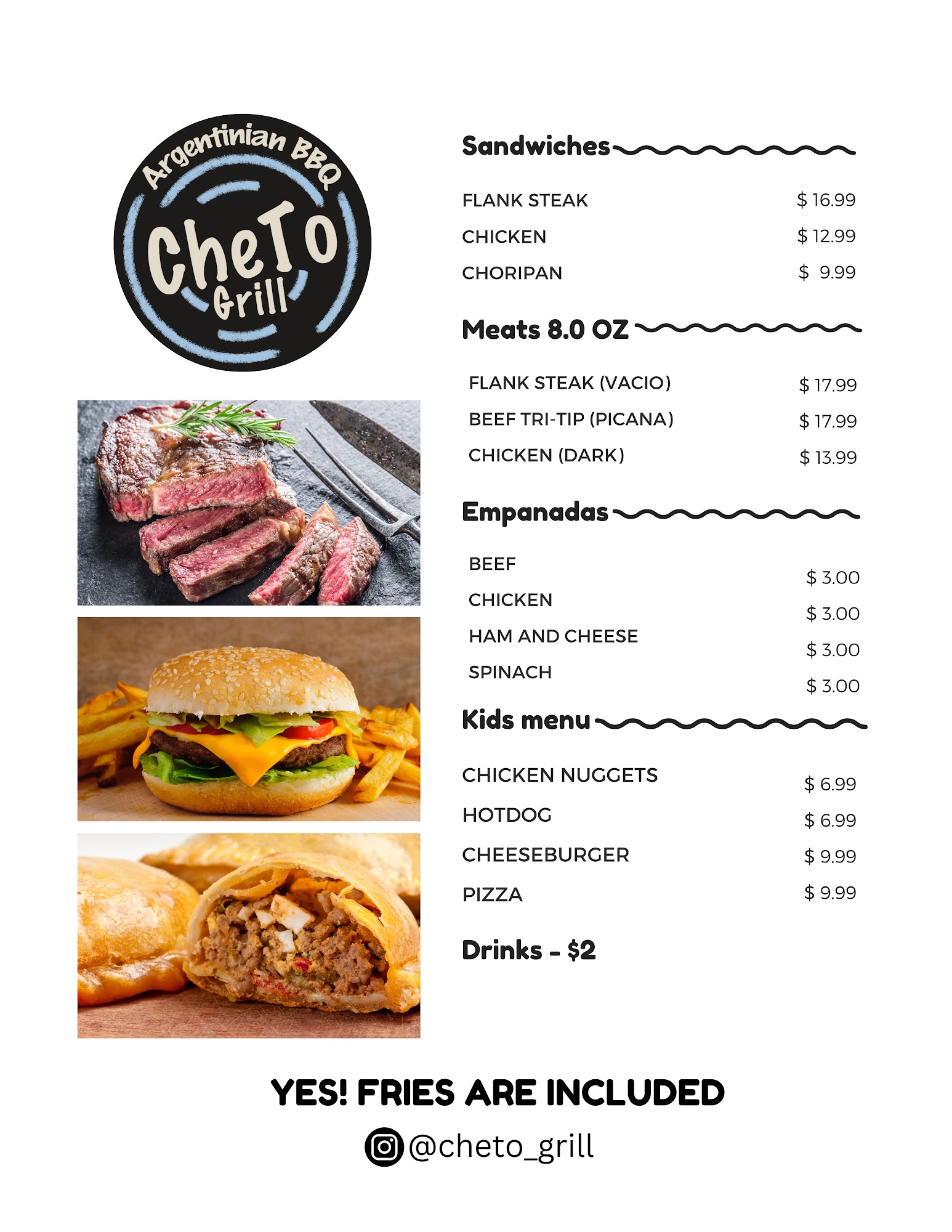 Argentinian BBQ
CheTo
Grill

Sandwiches

FLANK STEAK $ 16.99
CHICKEN $ 12.99
CHORIPAN $ 9.99

Meats 8.0 OZ

FLANK STEAK (VACIO) $ 17.99
BEEF TRI-TIP (PICANA) $ 17.99
CHICKEN (DARK) $ 13.99

Empanadas

BEEF $ 3.00
CHICKEN $ 3.00
HAM AND CHEESE $ 3.00
SPINACH $ 3.00

Kids menu

CHICKEN NUGGETS $ 6.99
HOTDOG $ 6.99
CHEESEBURGER $ 9.99
PIZZA $ 9.99

Drinks - $2

YES! FRIES ARE INCLUDED

@cheto_grill